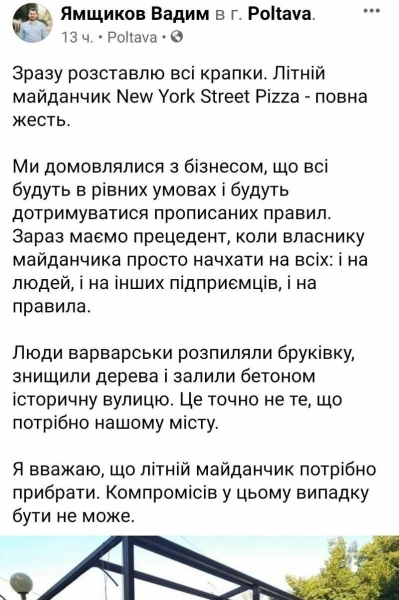 Ямщиков Вадим в г. Poltava.
13 ч. • Poltava •

Зразу розставлю всі крапки. Літній майданчик New York Street Pizza - повна жесть.

Ми домовлялися з бізнесом, що всі будуть в рівних умовах і будуть дотримуватися прописаних правил. Зараз маємо прецедент, коли власнику майданчика просто начхати на всіх: і на людей, і на інших підприємців, і на правила.

Люди варварськи розпиляли бруківку, знищили дерева і залили бетоном історичну вулицю. Це точно не те, що потрібно нашому місту.

Я вважаю, що літній майданчик потрібно прибрати. Компромісів у цьому випадку бути не може.